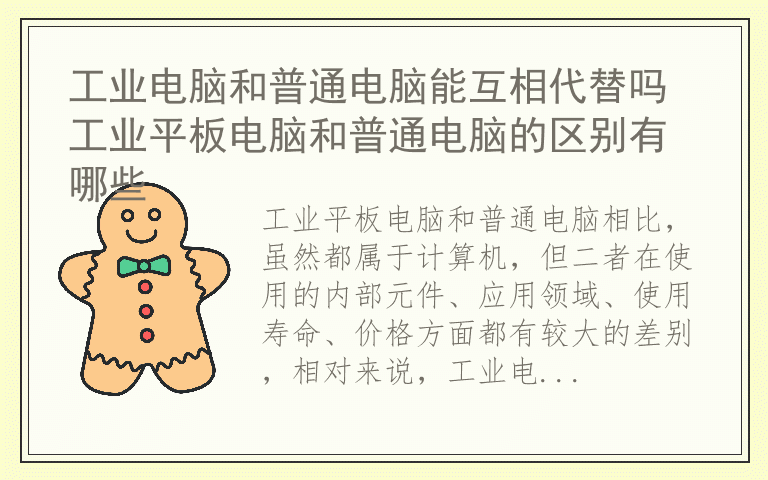 工业电脑和普通电脑能互相代替吗 工业平板电脑和普通电脑的区别有哪些

工业平板电脑和普通电脑相比，虽然都属于计算机，但二者在使用的内部元件、应用领域、使用寿命、价格方面都有较大的差别，相对来说，工业电...